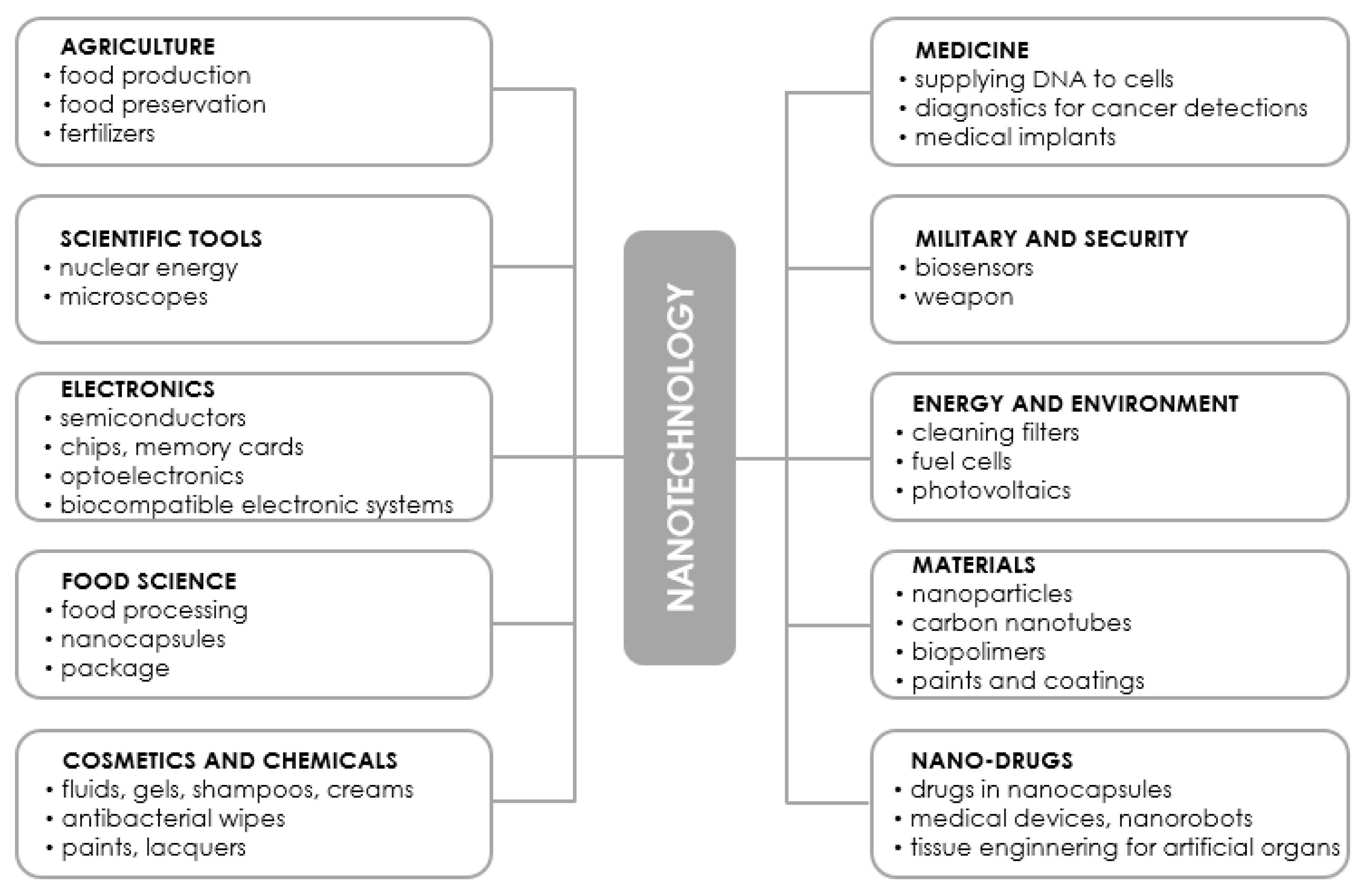 AGRICULTURE
• food production
• food preservation
• fertilizers

SCIENTIFIC TOOLS
• nuclear energy
• microscopes

ELECTRONICS
• semiconductors
• chips, memory cards
• optoelectronics
• biocompatible electronic systems

FOOD SCIENCE
• food processing
• nanocapsules
• package

COSMETICS AND CHEMICALS
• fluids, gels, shampoos, creams
• antibacterial wipes
• paints, lacquers

NANOTECHNOLOGY

MEDICINE
• supplying DNA to cells
• diagnostics for cancer detections
• medical implants

MILITARY AND SECURITY
• biosensors
• weapon

ENERGY AND ENVIRONMENT
• cleaning filters
• fuel cells
• photovoltaics

MATERIALS
• nanoparticles
• carbon nanotubes
• biopolimers
• paints and coatings

NANO-DRUGS
• drugs in nanocapsules
• medical devices, nanorobots
• tissue enginnering for artificial organs